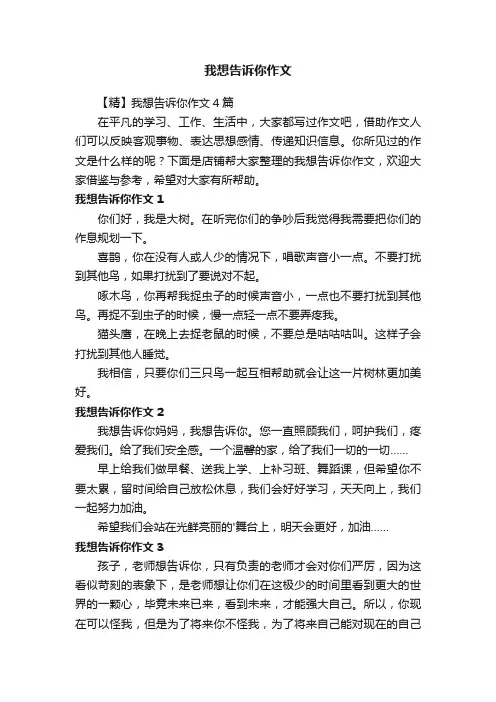 我想告诉你作文

【精】我想告诉你作文4篇

在平凡的学习、工作、生活中，大家都写过作文吧，借助作文人们可以反映客观事物、表达思想感情、传递知识信息。你所见过的作文是什么样的呢？下面是店铺帮大家整理的我想告诉你作文，欢迎大家借鉴与参考，希望对大家有所帮助。

我想告诉你作文1

你们好，我是大树。在听完你们的争吵后我觉得我需要把你们的作息规划一下。

喜鹊，你在没有人或人少的情况下，唱歌声音小一点。不要打扰到其他鸟，如果打扰到了要说对不起。

啄木鸟，你再帮我捉虫子的时候声音小，一点也不要打扰到其他鸟。再捉不到虫子的时候，慢一点轻一点不要弄疼我。

猫头鹰，在晚上去捉老鼠的时候，不要总是咕咕咕叫。这样子会打扰到其他人睡觉。

我相信，只要你们三只鸟一起互相帮助就会让这一片树林更加美好。

我想告诉你作文2

我想告诉你妈妈，我想告诉你。您一直照顾我们，呵护我们，疼爱我们。给了我们安全感。一个温馨的家，给了我们一切的一切……

早上给我们做早餐、送我上学、上补习班、舞蹈课，但希望你不要太累，留时间给自己放松休息，我们会好好学习，天天向上，我们一起努力加油。

希望我们会站在光鲜亮丽的'舞台上，明天会更好，加油……

我想告诉你作文3

孩子，老师想告诉你，只有负责的老师才会对你们严厉，因为这看似苛刻的表象下，是老师想让你们在这极少的时间里看到更大的世界的一颗心，毕竟未来已来，看到未来，才能强大自己。所以，你现在可以怪我，但是为了将来你不怪我，为了将来自己能对现在的自己